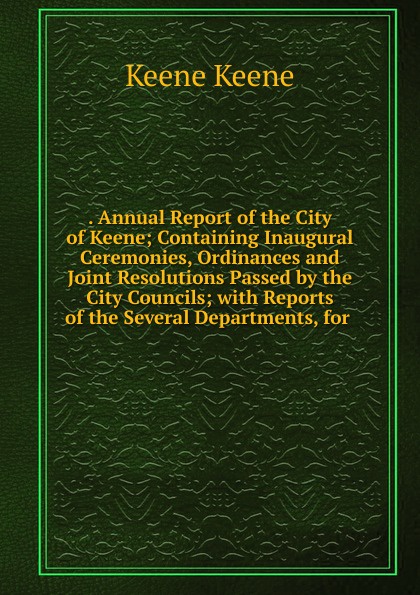 Keene Keene

. Annual Report of the City of Keene; Containing Inaugural Ceremonies, Ordinances and Joint Resolutions Passed by the City Councils; with Reports of the Several Departments, for